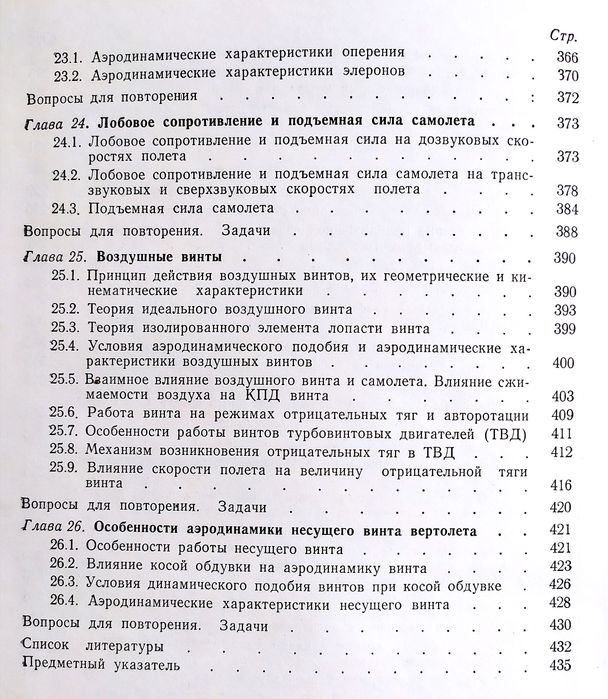 Стр.

23.1. Аэродинамические характеристики оперения 366
23.2. Аэродинамические характеристики элеронов 370

Вопросы для повторения 372

Глава 24. Лобовое сопротивление и подъемная сила самолета 373
24.1. Лобовое сопротивление и подъемная сила на дозвуковых скоростях полета 373
24.2. Лобовое сопротивление и подъемная сила самолета на трансзвуковых и сверхзвуковых скоростях полета 378
24.3. Подъемная сила самолета 384

Вопросы для повторения. Задачи 388

Глава 25. Воздушные винты 390
25.1. Принцип действия воздушных винтов, их геометрические и кинематические характеристики 390
25.2. Теория идеального воздушного винта 393
25.3. Теория изолированного элемента лопасти винта 399
25.4. Условия аэродинамического подобия и аэродинамические характеристики воздушных винтов 400
25.5. Взаимное влияние воздушного винта и самолета. Влияние сжимаемости воздуха на КПД винта 403
25.6. Работа винта на режимах отрицательных тяг и авторотации 409
25.7. Особенности работы винтов турбовинтовых двигателей (ТВД) 411
25.8. Механизм возникновения отрицательных тяг в ТВД 412
25.9. Влияние скорости полета на величину отрицательной тяги винта 416

Вопросы для повторения. Задачи 420

Глава 26. Особенности аэродинамики несущего винта вертолета 421
26.1. Особенности работы несущего винта 421
26.2. Влияние косой обдувки на аэродинамику винта 423
26.3. Условия динамического подобия винтов при косой обдувке 426
26.4. Аэродинамические характеристики несущего винта 428

Вопросы для повторения. Задачи 430

Список литературы 432
Предметный указатель 435